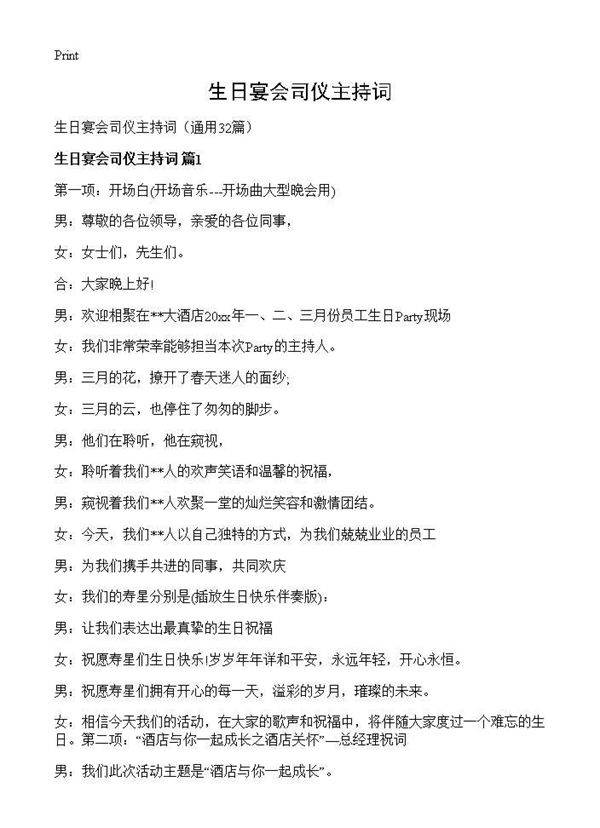 Print

生日宴会司仪主持词

生日宴会司仪主持词（通用32篇）

生日宴会司仪主持词 篇1

第一项：开场白(开场音乐---开场曲大型晚会用)

男：尊敬的各位领导，亲爱的各位同事，

女：女士们，先生们。

合：大家晚上好!

男：欢迎相聚在**大酒店20xx年一、二、三月份员工生日Party现场

女：我们非常荣幸能够担当本次Party的主持人。

男：三月的花，撩开了春天迷人的面纱;

女：三月的云，也停住了匆匆的脚步。

男：他们在聆听，他在窥视，

女：聆听着我们**人的欢声笑语和温馨的祝福，

男：窥视着我们**人欢聚一堂的灿烂笑容和激情团结。

女：今天，我们**人以自己独特的方式，为我们兢兢业业的员工

男：为我们携手共进的同事，共同欢庆

女：我们的寿星分别是(插放生日快乐伴奏版)：

男：让我们表达出最真挚的生日祝福

女：祝愿寿星们生日快乐!岁岁年年详和平安，永远年轻，开心永恒。

男：祝愿寿星们拥有开心的每一天，溢彩的岁月，璀璨的未来。

女：相信今天我们的活动，在大家的歌声和祝福中，将伴随大家度过一个难忘的生日。第二项：“酒店与你一起成长之酒店关怀”—总经理祝词

男：我们此次活动主题是“酒店与你一起成长”。